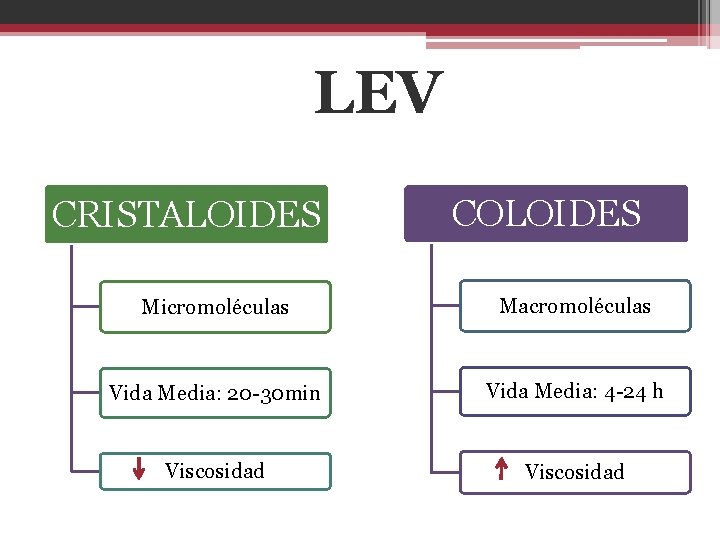 LEV

CRISTALOIDES

Micromoléculas

Vida Media: 20-30min

↓ Viscosidad

COLOIDES

Macromoléculas

Vida Media: 4-24 h

↑ Viscosidad